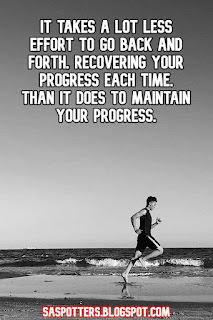 IT TAKES A LOT LESS EFFORT TO GO BACK AND FORTH. RECOVERING YOUR PROGRESS EACH TIME. THAN IT DOES TO MAINTAIN YOUR PROGRESS.

SASPOTTERS.BLOGSPOT.COM